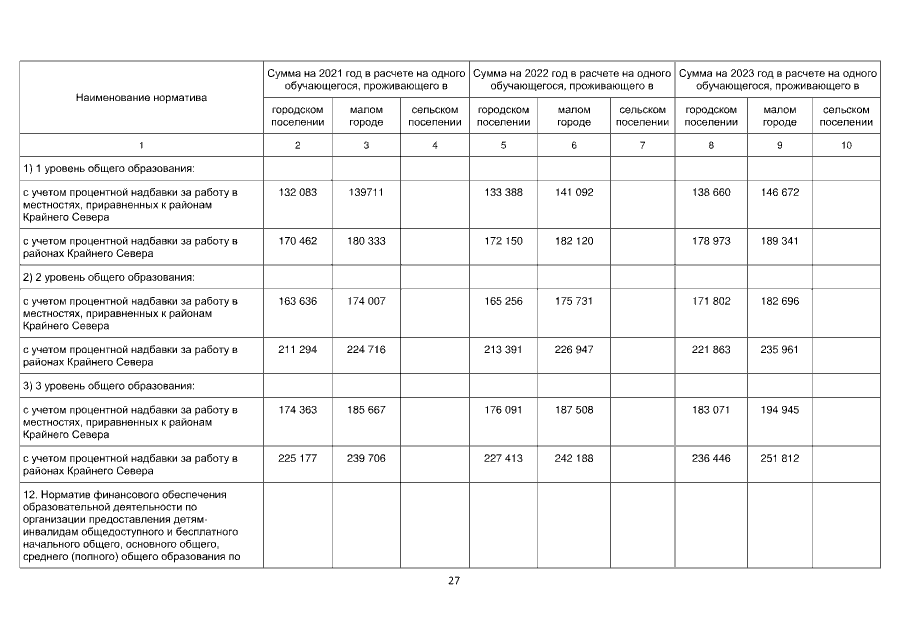 | Наименование норматива | Сумма на 2021 год в расчете на одного обучающегося, проживающего в | | | Сумма на 2022 год в расчете на одного обучающегося, проживающего в | | | Сумма на 2023 год в расчете на одного обучающегося, проживающего в | | |
|---|---|---|---|---|---|---|---|---|---|
| | городском поселении | малом городе | сельском поселении | городском поселении | малом городе | сельском поселении | городском поселении | малом городе | сельском поселении |
| 1 | 2 | 3 | 4 | 5 | 6 | 7 | 8 | 9 | 10 |
| 1) 1 уровень общего образования: | | | | | | | | | |
| с учетом процентной надбавки за работу в местностях, приравненных к районам Крайнего Севера | 132 083 | 139711 | | 133 388 | 141 092 | | 138 660 | 146 672 | |
| с учетом процентной надбавки за работу в районах Крайнего Севера | 170 462 | 180 333 | | 172 150 | 182 120 | | 178 973 | 189 341 | |
| 2) 2 уровень общего образования: | | | | | | | | | |
| с учетом процентной надбавки за работу в местностях, приравненных к районам Крайнего Севера | 163 636 | 174 007 | | 165 256 | 175 731 | | 171 802 | 182 696 | |
| с учетом процентной надбавки за работу в районах Крайнего Севера | 211 294 | 224 716 | | 213 391 | 226 947 | | 221 863 | 235 961 | |
| 3) 3 уровень общего образования: | | | | | | | | | |
| с учетом процентной надбавки за работу в местностях, приравненных к районам Крайнего Севера | 174 363 | 185 667 | | 176 091 | 187 508 | | 183 071 | 194 945 | |
| с учетом процентной надбавки за работу в районах Крайнего Севера | 225 177 | 239 706 | | 227 413 | 242 188 | | 236 446 | 251 812 | |
| 12. Норматив финансового обеспечения образовательной деятельности по организации предоставления детям-инвалидам общедоступного и бесплатного начального общего, основного общего, среднего (полного) общего образования по | | | | | | | | | |

27